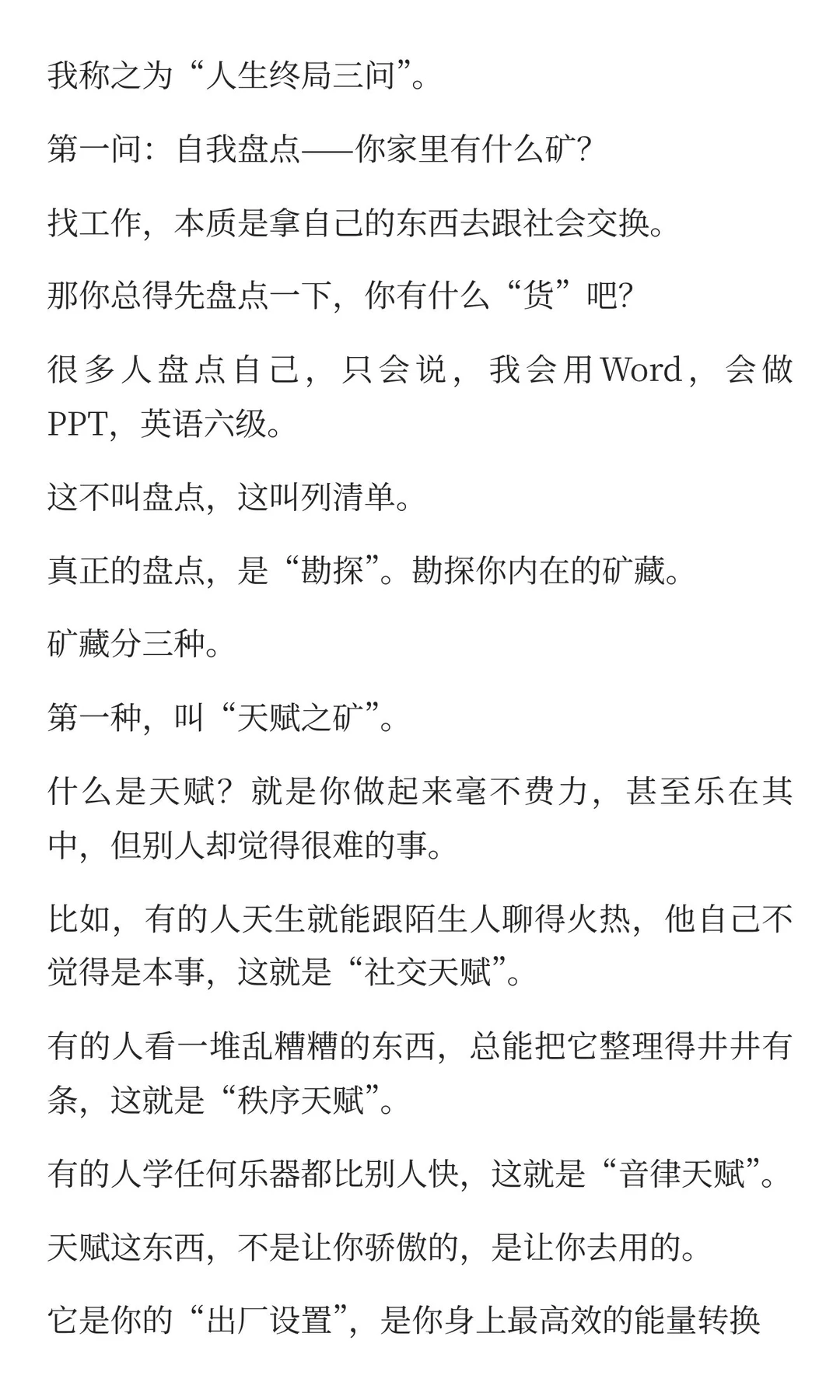 我称之为“人生终局三问”。

第一问：自我盘点——你家里有什么矿？

找工作，本质是拿自己的东西去跟社会交换。

那你总得先盘点一下，你有什么“货”吧？

很多人盘点自己，只会说，我会用Word，会做PPT，英语六级。

这不叫盘点，这叫列清单。

真正的盘点，是“勘探”。勘探你内在的矿藏。

矿藏分三种。

第一种，叫“天赋之矿”。

什么是天赋？就是你做起来毫不费力，甚至乐在其中，但别人却觉得很难的事。

比如，有的人天生就能跟陌生人聊得火热，他自己不觉得是本事，这就是“社交天赋”。

有的人看一堆乱糟糟的东西，总能把它整理得井井有条，这就是“秩序天赋”。

有的人学任何乐器都比别人快，这就是“音律天赋”。

天赋这东西，不是让你骄傲的，是让你去用的。

它是你的“出厂设置”，是你身上最高效的能量转换